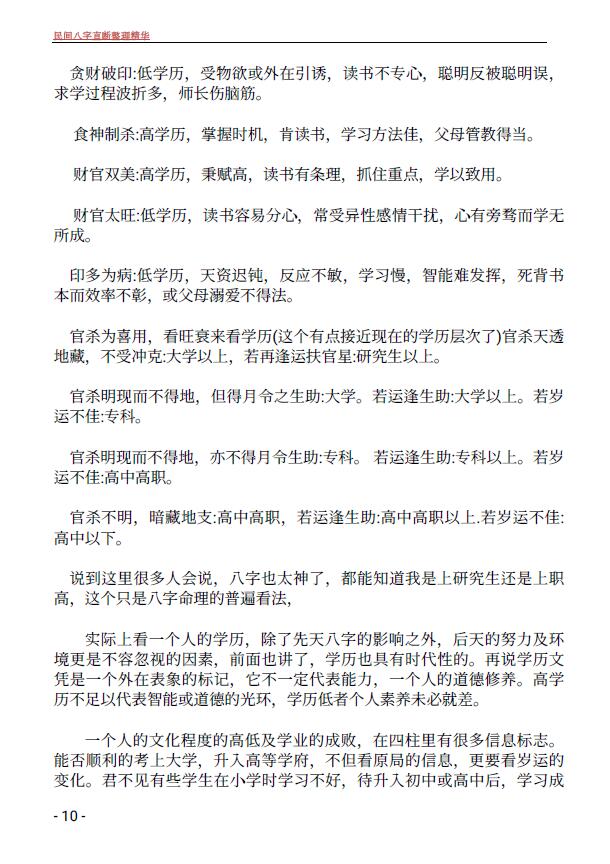 民间八字直断整理精华

贪财破印:低学历，受物欲或外在引诱，读书不专心，聪明反被聪明误，求学过程波折多，师长伤脑筋。

食神制杀:高学历，掌握时机，肯读书，学习方法佳，父母管教得当。

财官双美:高学历，秉赋高，读书有条理，抓住重点，学以致用。

财官太旺:低学历，读书容易分心，常受异性感情干扰，心有旁骛而学无所成。

印多为病:低学历，天资迟钝，反应不敏，学习慢，智能难发挥，死背书本而效率不彰，或父母溺爱不得法。

官杀为喜用，看旺衰来看学历(这个有点接近现在的学历层次了)官杀天透地藏，不受冲克:大学以上，若再逢运扶官星:研究生以上。

官杀明现而不得地，但得月令之生助:大学。若运逢生助:大学以上。若岁运不佳:专科。

官杀明现而不得地，亦不得月令生助:专科。若运逢生助:专科以上。若岁运不佳:高中高职。

官杀不明，暗藏地支:高中高职，若运逢生助:高中高职以上.若岁运不佳:高中以下。

说到这里很多人会说，八字也太神了，都能知道我是上研究生还是上职高，这个只是八字命理的普遍看法，

实际上看一个人的学历，除了先天八字的影响之外，后天的努力及环境更是不容忽视的因素，前面也讲了，学历也具有时代性的。再说学历文凭是一个外在表象的标记，它不一定代表能力，一个人的道德修养。高学历不足以代表智能或道德的光环，学历低者个人素养未必就差。

一个人的文化程度的高低及学业的成败，在四柱里有很多信息标志。能否顺利的考上大学，升入高等学府，不但看原局的信息，更要看岁运的变化。君不见有些学生在小学时学习不好，待升入初中或高中后，学习成

- 10 -